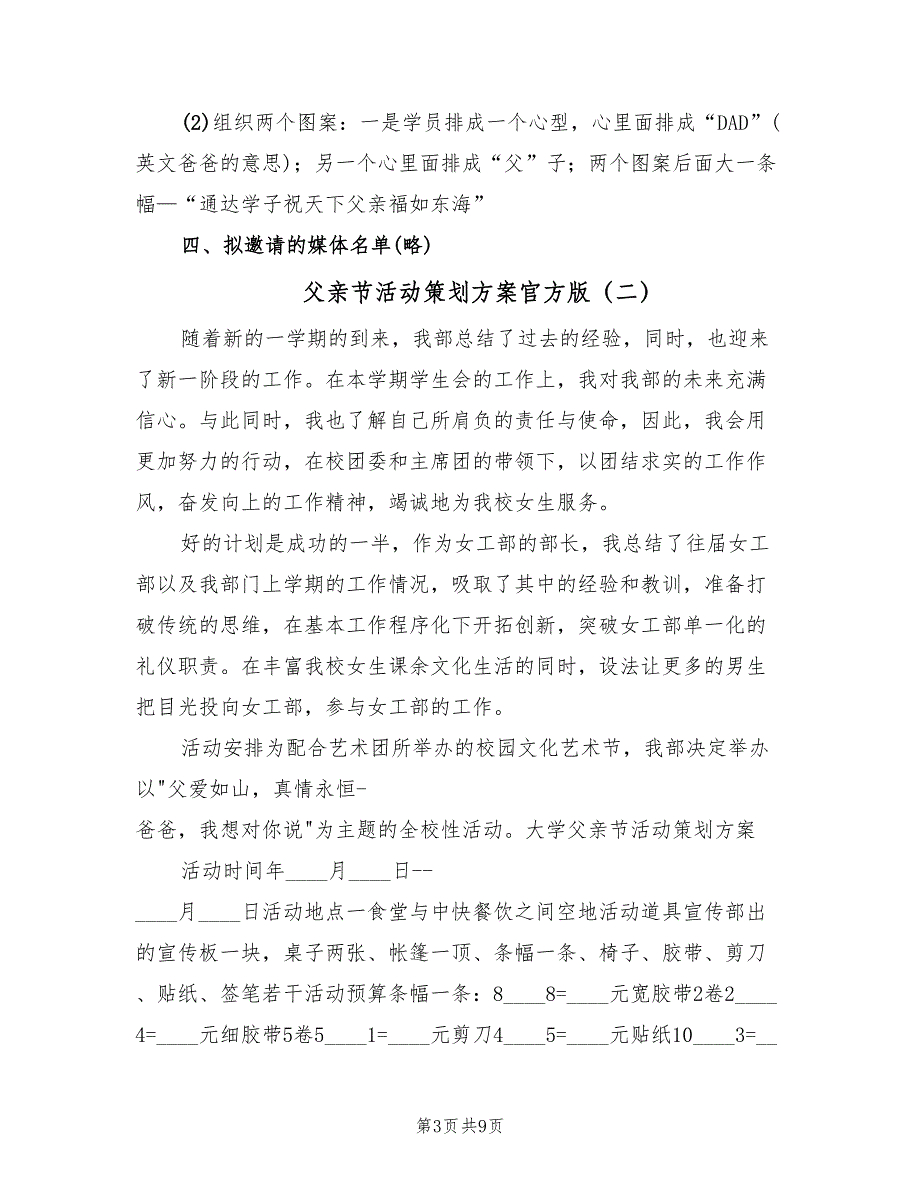 (2)组织两个图案：一是学员排成一个心型，心里面排成“DAD”(英文爸爸的意思)；另一个心里面排成“父”子；两个图案后面大一条幅—“通达学子祝天下父亲福如东海”

四、拟邀请的媒体名单(略)

父亲节活动策划方案官方版（二）

随着新的一学期的到来，我部总结了过去的经验，同时，也迎来了新一阶段的工作。在本学期学生会的工作上，我对我部的未来充满信心。与此同时，我也了解自己所肩负的责任与使命，因此，我会用更加努力的行动，在校团委和主席团的带领下，以团结求实的工作作风，奋发向上的工作精神，竭诚地为我校女生服务。

好的计划是成功的一半，作为女工部的部长，我总结了往届女工部以及我部门上学期的工作情况，吸取了其中的经验和教训，准备打破传统的思维，在基本工作程序化下开拓创新，突破女工部单一化的礼仪职责。在丰富我校女生课余文化生活的同时，设法让更多的男生把目光投向女工部，参与女工部的工作。

活动安排为配合艺术团所举办的校园文化艺术节，我部决定举办以"父爱如山，真情永恒-
爸爸，我想对你说"为主题的全校性活动。大学父亲节活动策划方案

活动时间年____月____日--
____月____日活动地点一食堂与中快餐饮之间空地活动道具宣传部出的宣传板一块，桌子两张、帐篷一顶、条幅一条、椅子、胶带、剪刀、贴纸、签笔若干活动预算条幅一条：8____8=____元宽胶带2卷2____4=____元细胶带5卷5____1=____元剪刀4____5=____元贴纸10____3=__

第3页 共9页